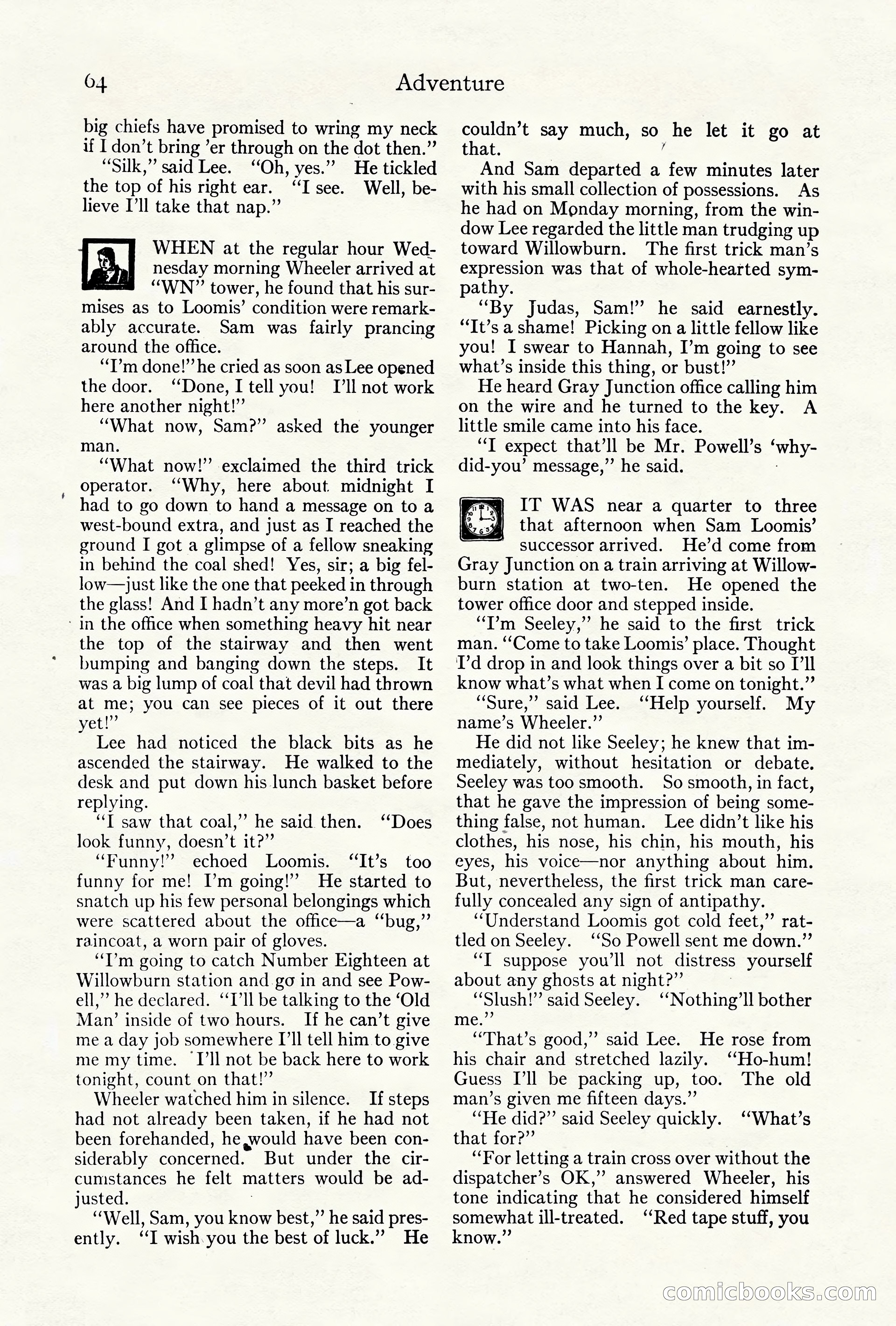 64 Adventure

big chiefs have promised to wring my neck if I don't bring 'er through on the dot then."

"Silk," said Lee. "Oh, yes." He tickled the top of his right ear. "I see. Well, believe I'll take that nap."

WHEN at the regular hour Wednesday morning Wheeler arrived at "WN" tower, he found that his surmises as to Loomis' condition were remarkably accurate. Sam was fairly prancing around the office.

"I'm done!" he cried as soon as Lee opened the door. "Done, I tell you! I'll not work here another night!"

"What now, Sam?" asked the younger man.

"What now!" exclaimed the third trick operator. "Why, here about midnight I had to go down to hand a message on to a west-bound extra, and just as I reached the ground I got a glimpse of a fellow sneaking in behind the coal shed! Yes, sir; a big fellow—just like the one that peeked in through the glass! And I hadn't any more'n got back in the office when something heavy hit near the top of the stairway and then went bumping and banging down the steps. It was a big lump of coal that devil had thrown at me; you can see pieces of it out there yet!"

Lee had noticed the black bits as he ascended the stairway. He walked to the desk and put down his lunch basket before replying.

"I saw that coal," he said then. "Does look funny, doesn't it?"

"Funny!" echoed Loomis. "It's too funny for me! I'm going!" He started to snatch up his few personal belongings which were scattered about the office—a "bug," raincoat, a worn pair of gloves.

"I'm going to catch Number Eighteen at Willowburn station and go in and see Powell," he declared. "I'll be talking to the 'Old Man' inside of two hours. If he can't give me a day job somewhere I'll tell him to give me my time. I'll not be back here to work tonight, count on that!"

Wheeler watched him in silence. If steps had not already been taken, if he had not been forehanded, he would have been considerably concerned. But under the circumstances he felt matters would be adjusted.

"Well, Sam, you know best," he said presently. "I wish you the best of luck." He couldn't say much, so he let it go at that.

And Sam departed a few minutes later with his small collection of possessions. As he had on Monday morning, from the window Lee regarded the little man trudging up toward Willowburn. The first trick man's expression was that of whole-hearted sympathy.

"By Judas, Sam!" he said earnestly. "It's a shame! Picking on a little fellow like you! I swear to Hannah, I'm going to see what's inside this thing, or bust!"

He heard Gray Junction office calling him on the wire and he turned to the key. A little smile came into his face.

"I expect that'll be Mr. Powell's 'why-did-you' message," he said.

IT WAS near a quarter to three that afternoon when Sam Loomis' successor arrived. He'd come from Gray Junction on a train arriving at Willowburn station at two-ten. He opened the tower office door and stepped inside.

"I'm Seeley," he said to the first trick man. "Come to take Loomis' place. Thought I'd drop in and look things over a bit so I'll know what's what when I come on tonight."

"Sure," said Lee. "Help yourself. My name's Wheeler."

He did not like Seeley; he knew that immediately, without hesitation or debate. Seeley was too smooth. So smooth, in fact, that he gave the impression of being something false, not human. Lee didn't like his clothes, his nose, his chin, his mouth, his eyes, his voice—nor anything about him. But, nevertheless, the first trick man carefully concealed any sign of antipathy.

"Understand Loomis got cold feet," rattled on Seeley. "So Powell sent me down."

"I suppose you'll not distress yourself about any ghosts at night?"

"Slush!" said Seeley. "Nothing'll bother me."

"That's good," said Lee. He rose from his chair and stretched lazily. "Ho-hum! Guess I'll be packing up, too. The old man's given me fifteen days."

"He did?" said Seeley quickly. "What's that for?"

"For letting a train cross over without the dispatcher's OK," answered Wheeler, his tone indicating that he considered himself somewhat ill-treated. "Red tape stuff, you know."

comicbooks.com